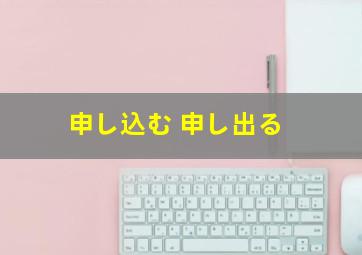 申し込む 申し出る